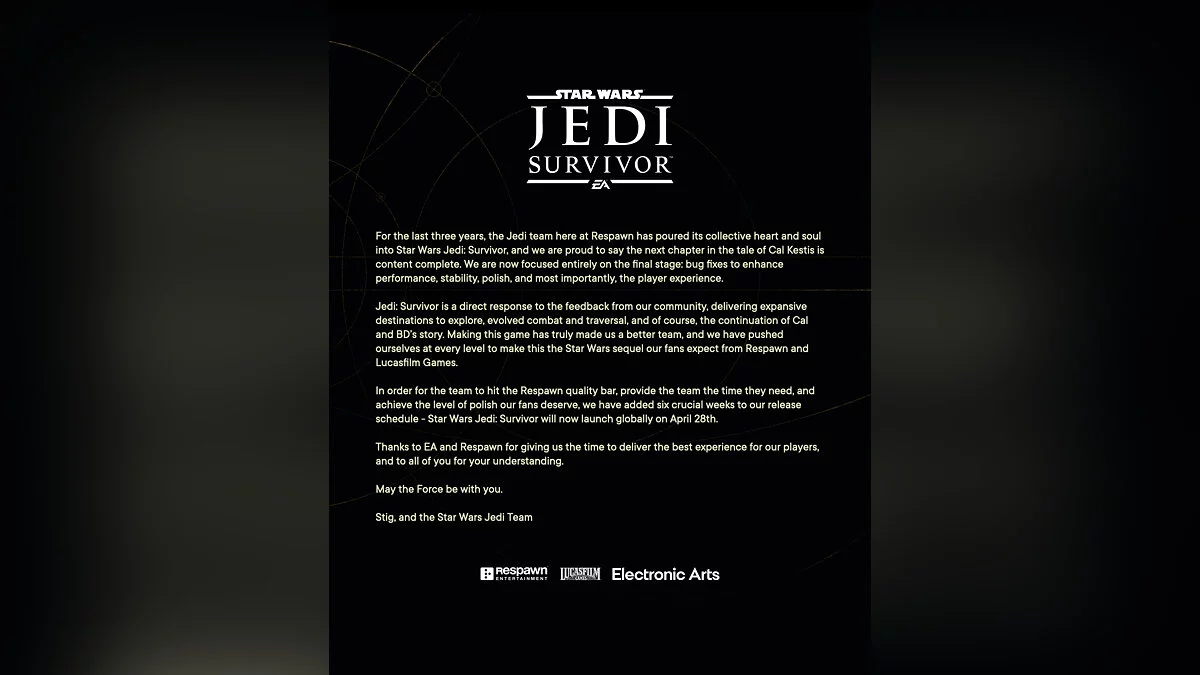 STAR WARS
JEDI
SURVIVOR™
EA

For the last three years, the Jedi team here at Respawn has poured its collective heart and soul into Star Wars Jedi: Survivor, and we are proud to say the next chapter in the tale of Cal Kestis is content complete. We are now focused entirely on the final stage: bug fixes to enhance performance, stability, polish, and most importantly, the player experience.

Jedi: Survivor is a direct response to the feedback from our community, delivering expansive destinations to explore, evolved combat and traversal, and of course, the continuation of Cal and BD's story. Making this game has truly made us a better team, and we have pushed ourselves at every level to make this the Star Wars sequel our fans expect from Respawn and Lucasfilm Games.

In order for the team to hit the Respawn quality bar, provide the team the time they need, and achieve the level of polish our fans deserve, we have added six crucial weeks to our release schedule - Star Wars Jedi: Survivor will now launch globally on April 28th.

Thanks to EA and Respawn for giving us the time to deliver the best experience for our players, and to all of you for your understanding.

May the Force be with you.

Stig, and the Star Wars Jedi Team

Respawn ENTERTAINMENT LUCASFILM Electronic Arts